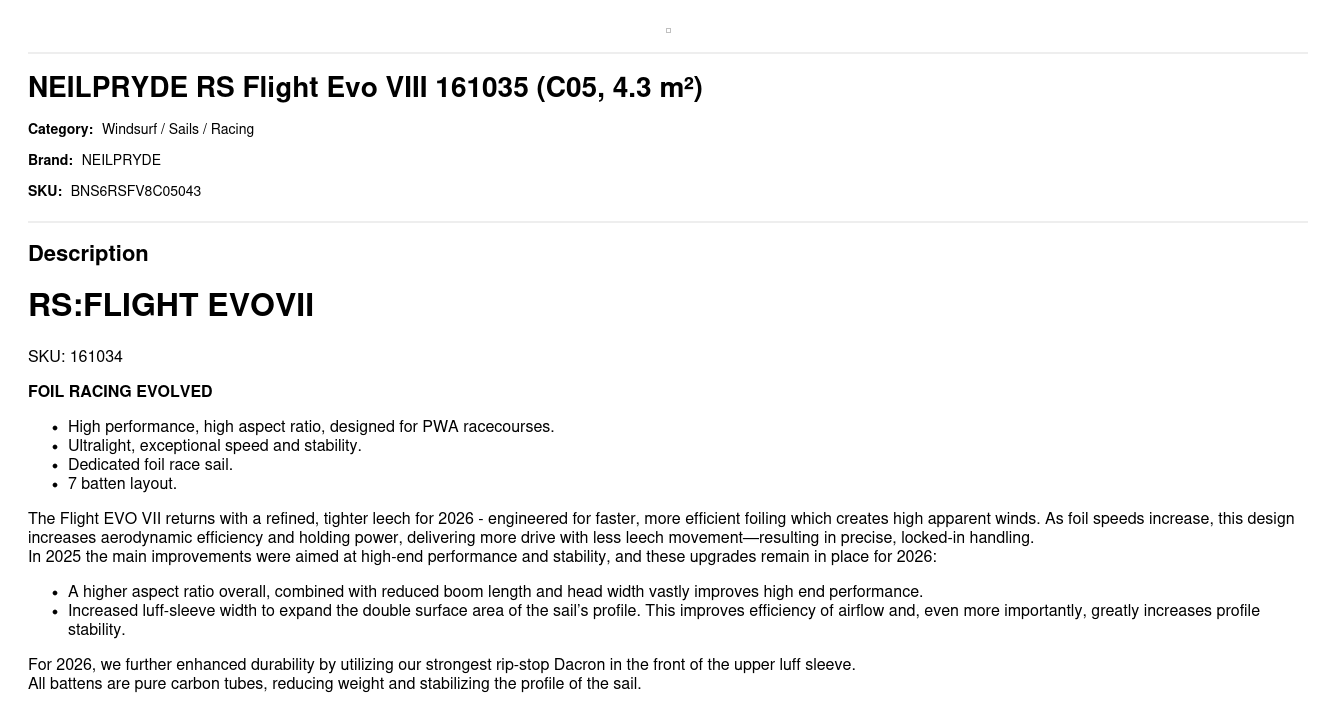 NEILPRYDE RS Flight Evo VIII 161035 (C05, 4.3 m²)

Category: Windsurf / Sails / Racing

Brand: NEILPRYDE

SKU: BNS6RSFV8C05043

Description

RS:FLIGHT EVOVII

SKU: 161034

FOIL RACING EVOLVED

• High performance, high aspect ratio, designed for PWA racecourses.
• Ultralight, exceptional speed and stability.
• Dedicated foil race sail.
• 7 batten layout.

The Flight EVO VII returns with a refined, tighter leech for 2026 - engineered for faster, more efficient foiling which creates high apparent winds. As foil speeds increase, this design increases aerodynamic efficiency and holding power, delivering more drive with less leech movement—resulting in precise, locked-in handling.
In 2025 the main improvements were aimed at high-end performance and stability, and these upgrades remain in place for 2026:

• A higher aspect ratio overall, combined with reduced boom length and head width vastly improves high end performance.
• Increased luff-sleeve width to expand the double surface area of the sail's profile. This improves efficiency of airflow and, even more importantly, greatly increases profile stability.

For 2026, we further enhanced durability by utilizing our strongest rip-stop Dacron in the front of the upper luff sleeve.
All battens are pure carbon tubes, reducing weight and stabilizing the profile of the sail.